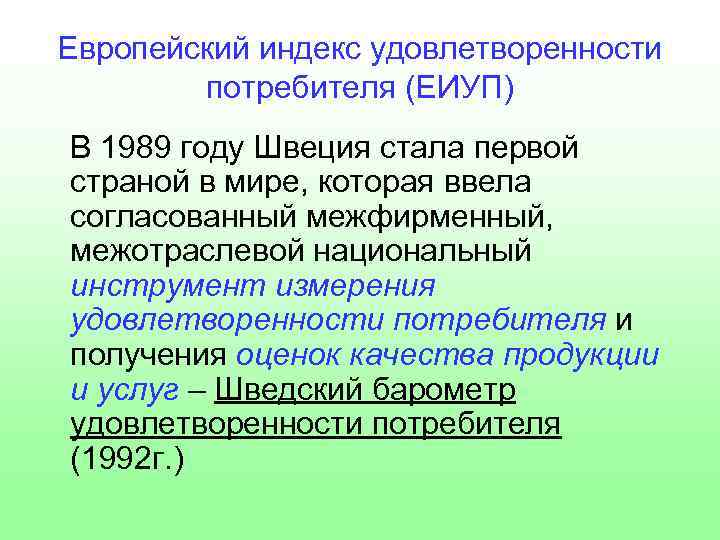 Европейский индекс удовлетворенности потребителя (ЕИУП)

В 1989 году Швеция стала первой страной в мире, которая ввела согласованный межфирменный, межотраслевой национальный инструмент измерения удовлетворенности потребителя и получения оценок качества продукции и услуг – Шведский барометр удовлетворенности потребителя (1992г.)